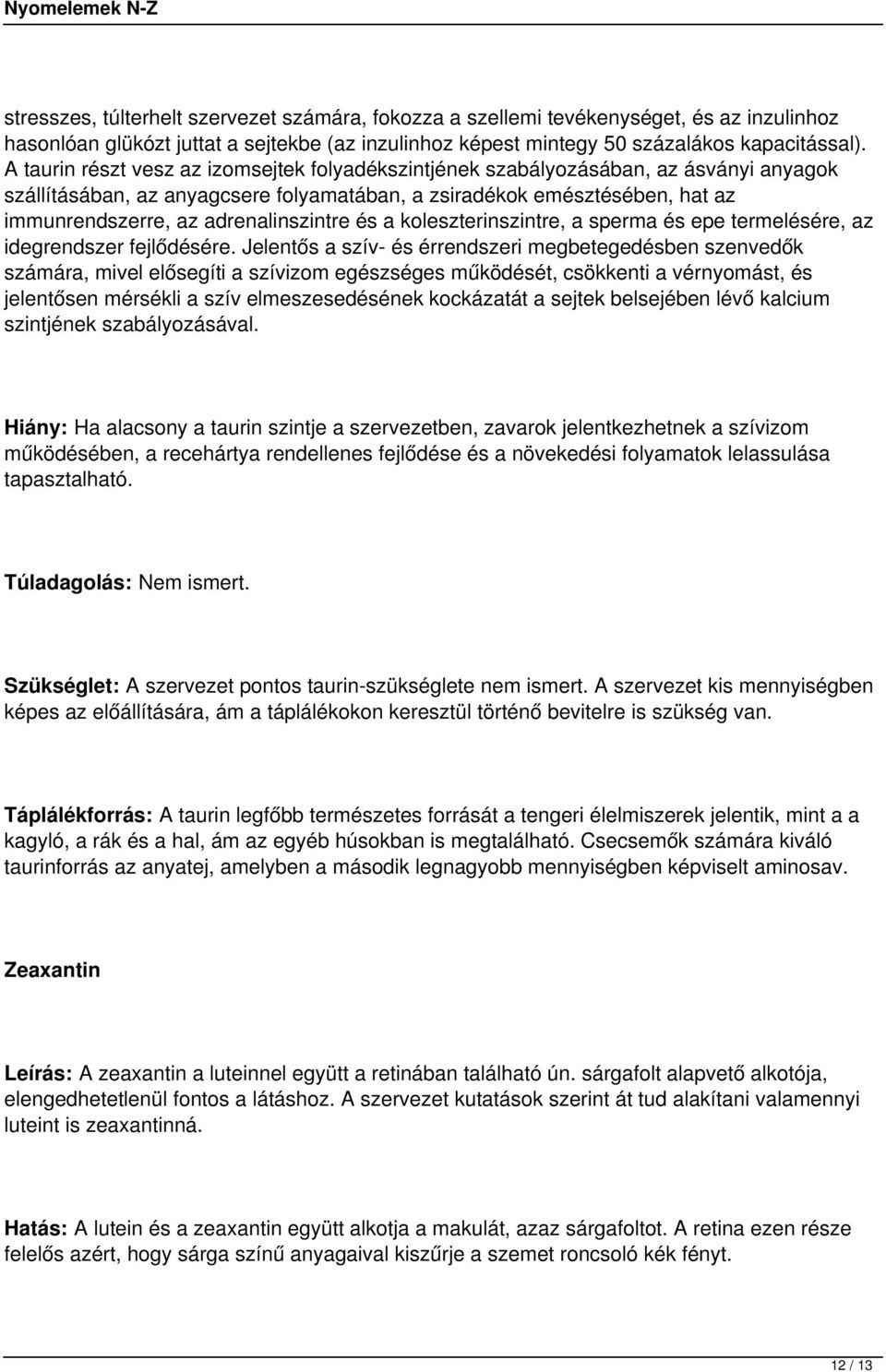 Nyomelemek N-Z

stresszes, túlterhelt szervezet számára, fokozza a szellemi tevékenységet, és az inzulinhoz hasonlóan glükózt juttat a sejtekbe (az inzulinhoz képest mintegy 50 százalákos kapacitással). A taurin részt vesz az izomsejtek folyadékszintjének szabályozásában, az ásványi anyagok szállításában, az anyagcsere folyamatában, a zsiradékok emésztésében, hat az immunrendszerre, az adrenalinszintre és a koleszterinszintre, a sperma és epe termelésére, az idegrendszer fejlődésére. Jelentős a szív- és érrendszeri megbetegedésben szenvedők számára, mivel elősegíti a szívizom egészséges működését, csökkenti a vérnyomást, és jelentősen mérsékli a szív elmeszesedésének kockázatát a sejtek belsejében lévő kalcium szintjének szabályozásával.

Hiány: Ha alacsony a taurin szintje a szervezetben, zavarok jelentkezhetnek a szívizom működésében, a recehártya rendellenes fejlődése és a növekedési folyamatok lelassulása tapasztalható.

Túladagolás: Nem ismert.

Szükséglet: A szervezet pontos taurin-szükséglete nem ismert. A szervezet kis mennyiségben képes az előállítására, ám a táplálékokon keresztül történő bevitelre is szükség van.

Táplálékforrás: A taurin legfőbb természetes forrását a tengeri élelmiszerek jelentik, mint a a kagyló, a rák és a hal, ám az egyéb húsokban is megtalálható. Csecsemők számára kiváló taurinforrás az anyatej, amelyben a második legnagyobb mennyiségben képviselt aminosav.

Zeaxantin

Leírás: A zeaxantin a luteinnel együtt a retinában található ún. sárgafolt alapvető alkotója, elengedhetetlenül fontos a látáshoz. A szervezet kutatások szerint át tud alakítani valamennyi luteint is zeaxantinná.

Hatás: A lutein és a zeaxantin együtt alkotja a makulát, azaz sárgafoltot. A retina ezen része felelős azért, hogy sárga színű anyagaival kiszűrje a szemet roncsoló kék fényt.

12 / 13